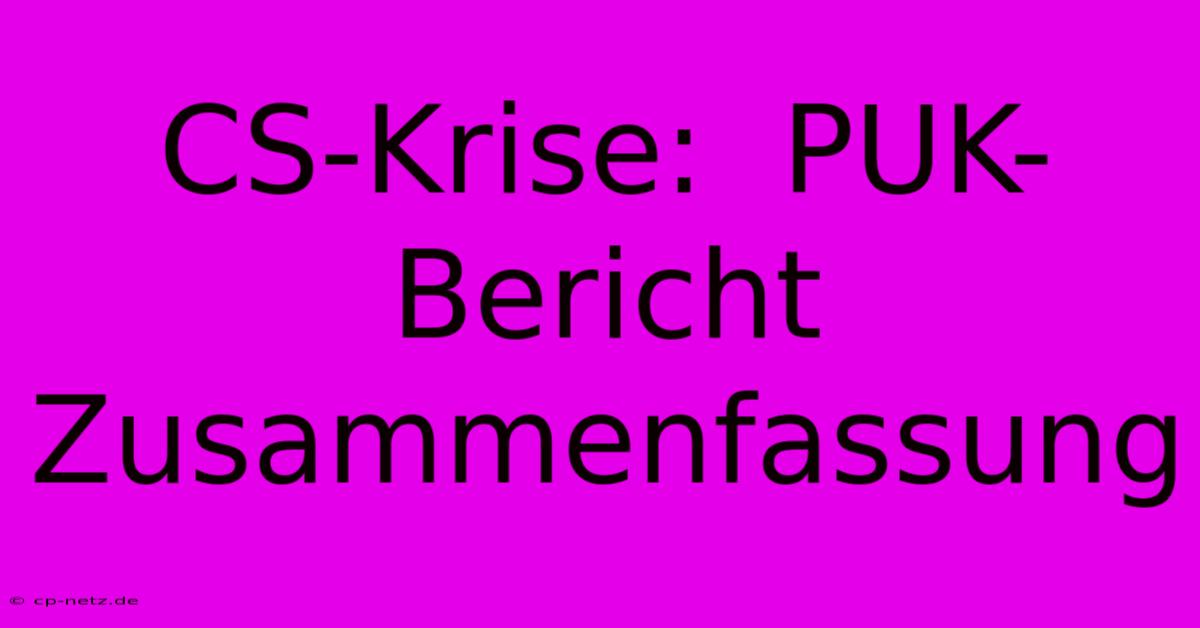 CS-Krise: PUK-Bericht Zusammenfassung

© cp-netz.de